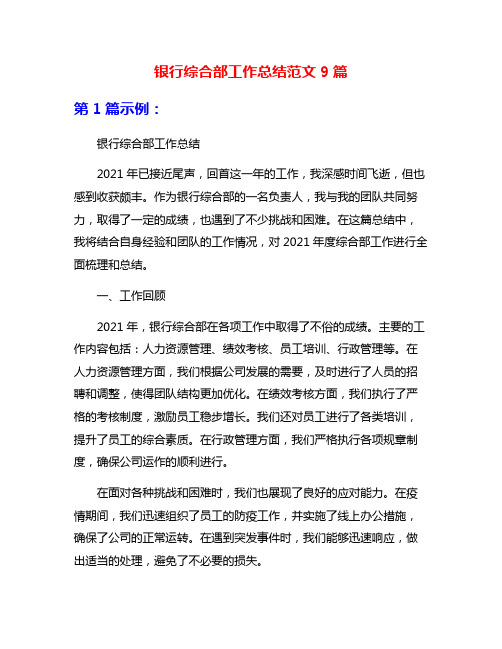 银行综合部工作总结范文 9 篇

第 1 篇示例：

银行综合部工作总结

2021 年已接近尾声，回首这一年的工作，我深感时间飞逝，但也感到收获颇丰。作为银行综合部的一名负责人，我与我的团队共同努力，取得了一定的成绩，也遇到了不少挑战和困难。在这篇总结中，我将结合自身经验和团队的工作情况，对 2021 年度综合部工作进行全面梳理和总结。

一、工作回顾

2021 年，银行综合部在各项工作中取得了不俗的成绩。主要的工作内容包括：人力资源管理、绩效考核、员工培训、行政管理等。在人力资源管理方面，我们根据公司发展的需要，及时进行了人员的招聘和调整，使得团队结构更加优化。在绩效考核方面，我们执行了严格的考核制度，激励员工稳步增长。我们还对员工进行了各类培训，提升了员工的综合素质。在行政管理方面，我们严格执行各项规章制度，确保公司运作的顺利进行。

在面对各种挑战和困难时，我们也展现了良好的应对能力。在疫情期间，我们迅速组织了员工的防疫工作，并实施了线上办公措施，确保了公司的正常运转。在遇到突发事件时，我们能够迅速响应，做出适当的处理，避免了不必要的损失。